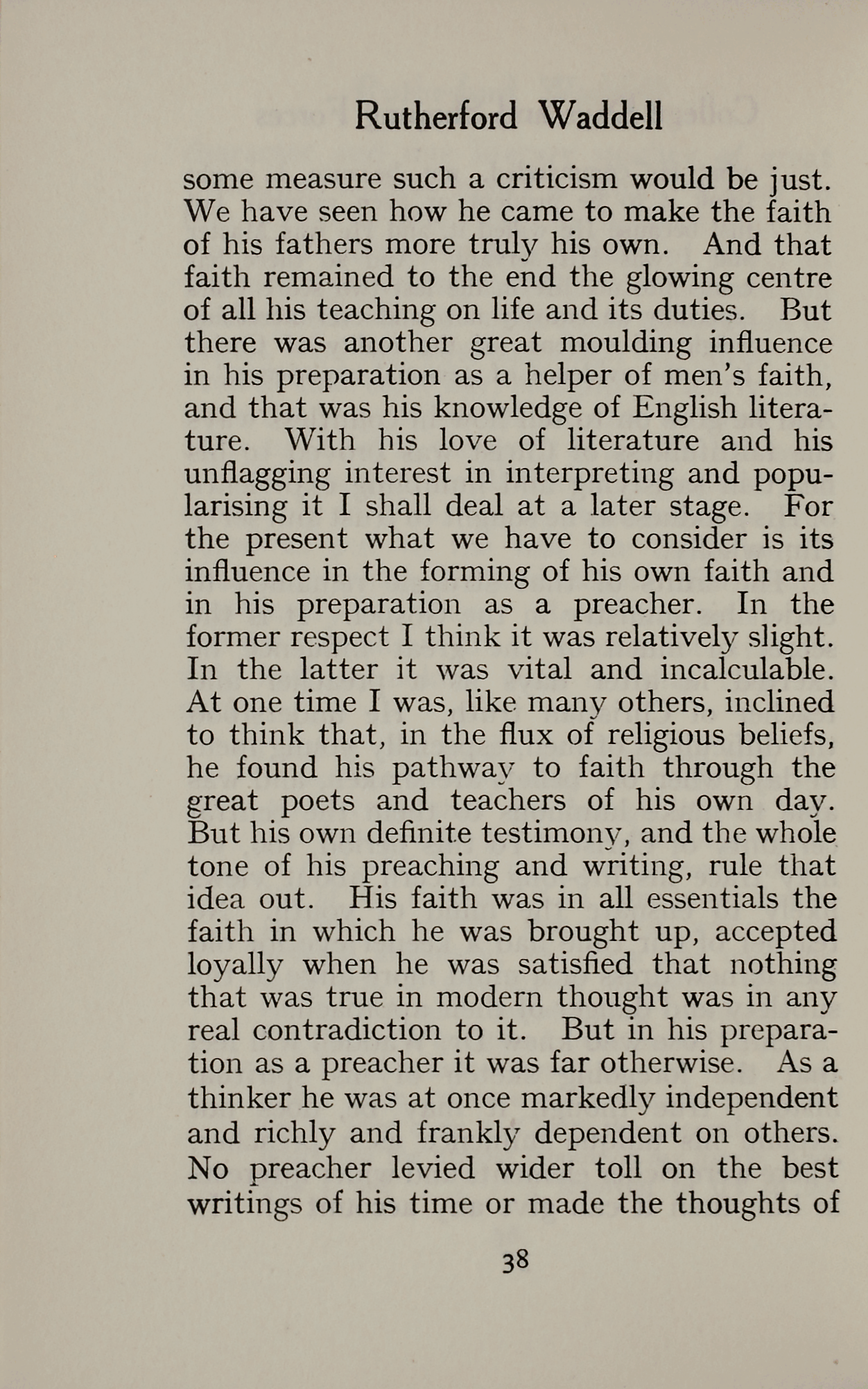 Rutherford Waddell

some measure such a criticism would be just. We have seen how he came to make the faith of his fathers more truly his own. And that faith remained to the end the glowing centre of all his teaching on life and its duties. But there was another great moulding influence in his preparation as a helper of men's faith, and that was his knowledge of English literature. With his love of literature and his unflagging interest in interpreting and popularising it I shall deal at a later stage. For the present what we have to consider is its influence in the forming of his own faith and in his preparation as a preacher. In the former respect I think it was relatively slight. In the latter it was vital and incalculable. At one time I was, like many others, inclined to think that, in the flux of religious beliefs, he found his pathway to faith through the great poets and teachers of his own day. But his own definite testimony, and the whole tone of his preaching and writing, rule that idea out. His faith was in all essentials the faith in which he was brought up, accepted loyally when he was satisfied that nothing that was true in modern thought was in any real contradiction to it. But in his preparation as a preacher it was far otherwise. As a thinker he was at once markedly independent and richly and frankly dependent on others. No preacher levied wider toll on the best writings of his time or made the thoughts of

38